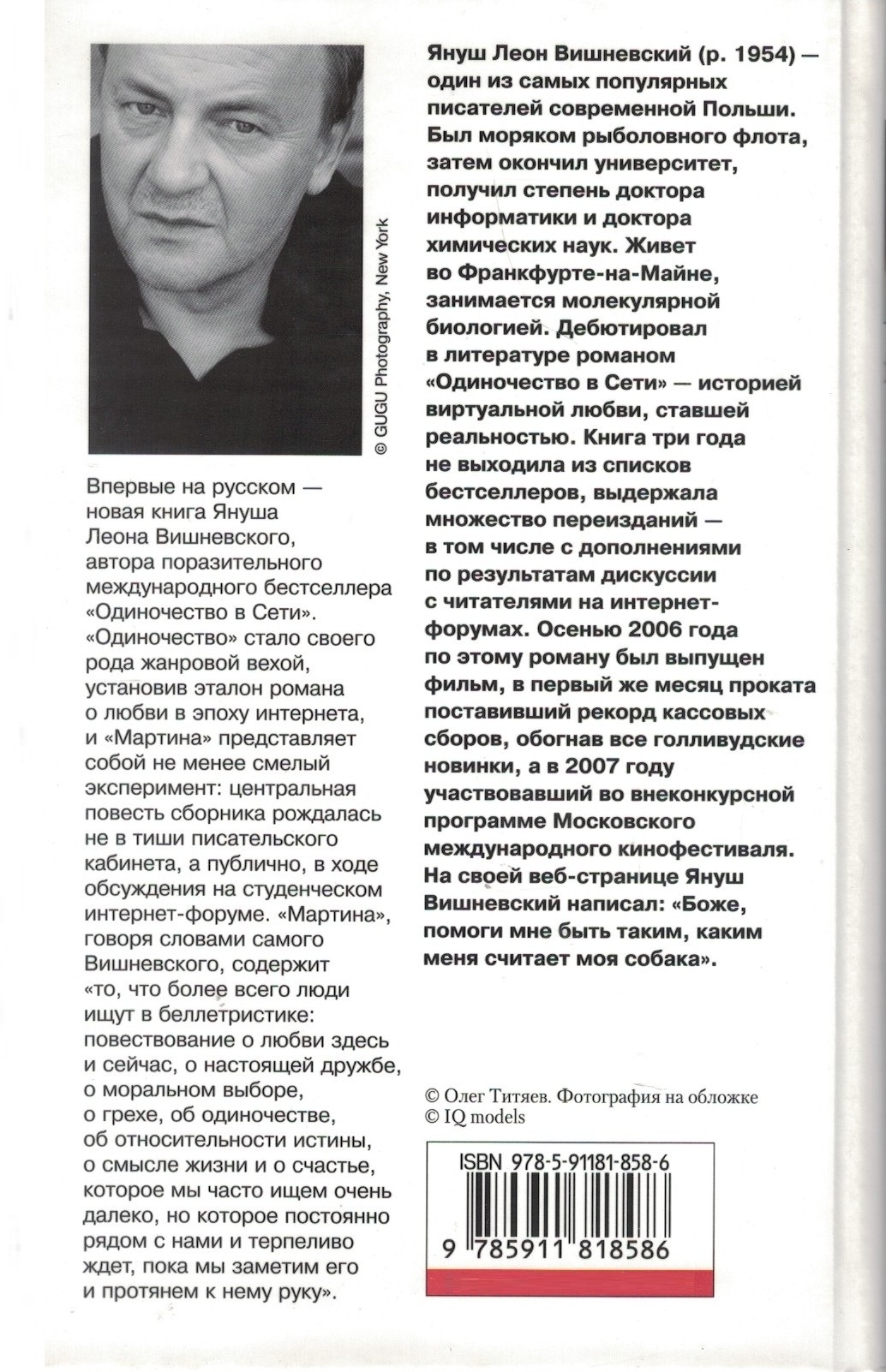 © GUGU Photography, New York

Впервые на русском — новая книга Януша Леона Вишневского, автора поразительного международного бестселлера «Одиночество в Сети». «Одиночество» стало своего рода жанровой вехой, установив эталон романа о любви в эпоху интернета, и «Мартина» представляет собой не менее смелый эксперимент: центральная повесть сборника рождалась не в тиши писательского кабинета, а публично, в ходе обсуждения на студенческом интернет-форуме. «Мартина», говоря словами самого Вишневского, содержит «то, что более всего люди ищут в беллетристике: повествование о любви здесь и сейчас, о настоящей дружбе, о моральном выборе, о грехе, об одиночестве, об относительности истины, о смысле жизни и о счастье, которое мы часто ищем очень далеко, но которое постоянно рядом с нами и терпеливо ждет, пока мы заметим его и протянем к нему руку».

Януш Леон Вишневский (р. 1954) — один из самых популярных писателей современной Польши. Был моряком рыболовного флота, затем окончил университет, получил степень доктора информатики и доктора химических наук. Живет во Франкфурте-на-Майне, занимается молекулярной биологией. Дебютировал в литературе романом «Одиночество в Сети» — историей виртуальной любви, ставшей реальностью. Книга три года не выходила из списков бестселлеров, выдержала множество переизданий — в том числе с дополнениями по результатам дискуссии с читателями на интернет-форумах. Осенью 2006 года по этому роману был выпущен фильм, в первый же месяц проката поставивший рекорд кассовых сборов, обогнав все голливудские новинки, а в 2007 году участвовавший во внеконкурсной программе Московского международного кинофестиваля. На своей веб-странице Януш Вишневский написал: «Боже, помоги мне быть таким, каким меня считает моя собака».

© Олег Титяев. Фотография на обложке
© IQ models

ISBN 978-5-91181-858-6
9 785911 818586